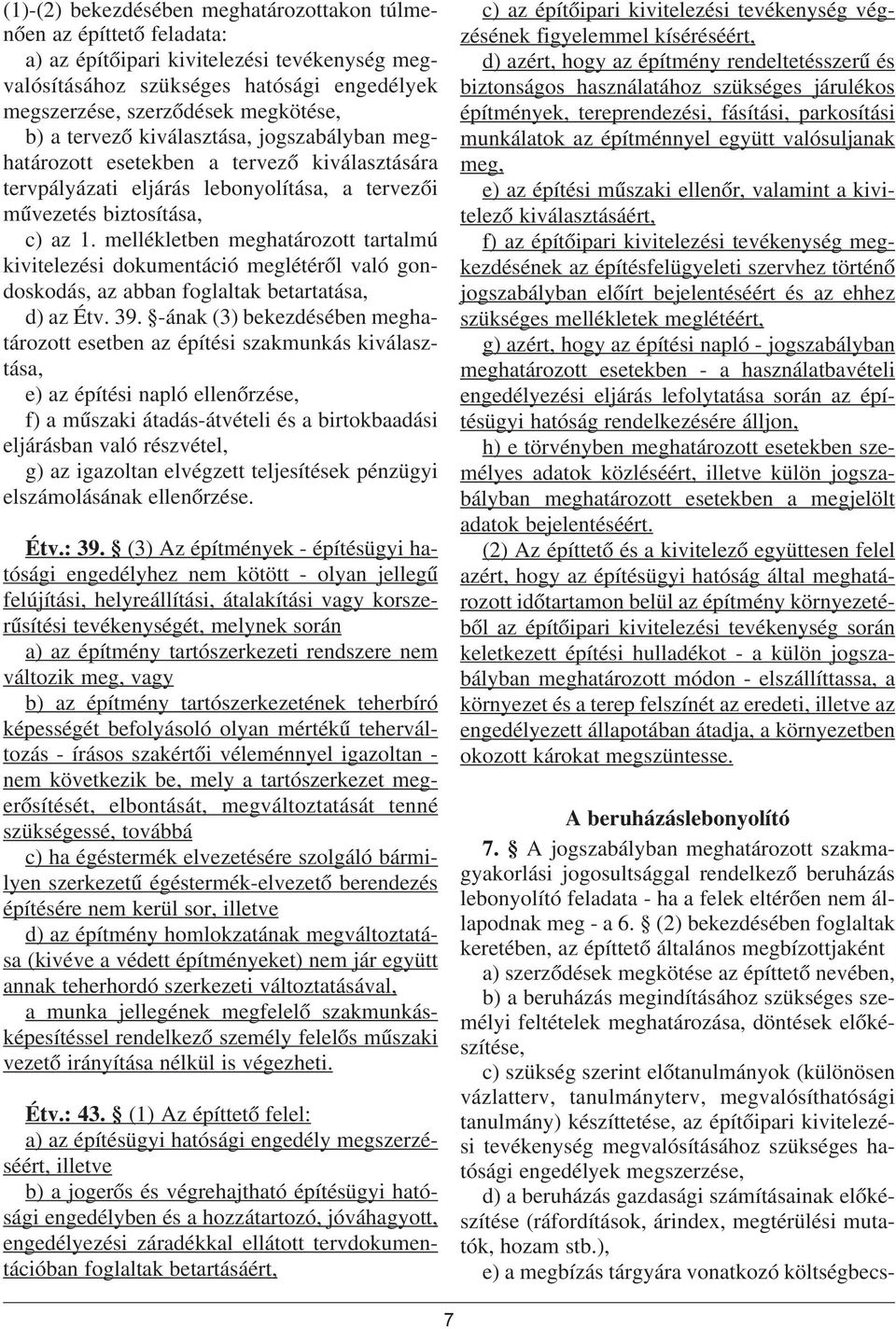 (1)-(2) bekezdésében meghatározottakon túlmenően az építtető feladata:

a) az építőipari kivitelezési tevékenység megvalósításához szükséges hatósági engedélyek megszerzése, szerződések megkötése,

b) a tervező kiválasztása, jogszabályban meghatározott esetekben a tervező kiválasztására tervpályázati eljárás lebonyolítása, a tervezői művezetés biztosítása,

c) az 1. mellékletben meghatározott tartalmú kivitelezési dokumentáció meglétéről való gondoskodás, az abban foglaltak betartatása,

d) az Étv. 39. §-ának (3) bekezdésében meghatározott esetben az építési szakmunkás kiválasztása,

e) az építési napló ellenőrzése,

f) a műszaki átadás-átvételi és a birtokbaadási eljárásban való részvétel,

g) az igazoltan elvégzett teljesítések pénzügyi elszámolásának ellenőrzése.

Étv.: 39. § (3) Az építmények - építésügyi hatósági engedélyhez nem kötött - olyan jellegű felújítási, helyreállítási, átalakítási vagy korszerűsítési tevékenységét, melynek során

a) az építmény tartószerkezeti rendszere nem változik meg, vagy

b) az építmény tartószerkezetének teherbíró képességét befolyásoló olyan mértékű teherváltozás - írásos szakértői véleménnyel igazoltan - nem következik be, mely a tartószerkezet megerősítését, elbontását, megváltoztatását tenné szükségessé, továbbá

c) ha égéstermék elvezetésére szolgáló bármilyen szerkezetű égéstermék-elvezető berendezés építésére nem kerül sor, illetve

d) az építmény homlokzatának megváltoztatása (kivéve a védett építményeket) nem jár együtt annak teherhordó szerkezeti változtatásával,

a munka jellegének megfelelő szakmunkásképesítéssel rendelkező személy felelős műszaki vezető irányítása nélkül is végezheti.

Étv.: 43. § (1) Az építtető felel:

a) az építésügyi hatósági engedély megszerzéséért, illetve

b) a jogerős és végrehajtható építésügyi hatósági engedélyben és a hozzátartozó, jóváhagyott, engedélyezési záradékkal ellátott tervdokumentációban foglaltak betartásáért,

c) az építőipari kivitelezési tevékenység végzésének figyelemmel kíséréséért,

d) azért, hogy az építmény rendeltetésszerű és biztonságos használatához szükséges járulékos építmények, tereprendezési, fásítási, parkosítási munkálatok az építménnyel együtt valósuljanak meg,

e) az építési műszaki ellenőr, valamint a kivitelező kiválasztásáért,

f) az építőipari kivitelezési tevékenység megkezdésének az építésfelügyeleti szervhez történő jogszabályban előírt bejelentéséért és az ehhez szükséges mellékletek meglétéért,

g) azért, hogy az építési napló - jogszabályban meghatározott esetekben - a használatbavételi engedélyezési eljárás lefolytatása során az építésügyi hatóság rendelkezésére álljon,

h) e törvényben meghatározott esetekben személyes adatok közléséért, illetve külön jogszabályban meghatározott esetekben a megjelölt adatok bejelentéséért.

(2) Az építtető és a kivitelező együttesen felel azért, hogy az építésügyi hatóság által meghatározott időtartamon belül az építmény környezetéből az építőipari kivitelezési tevékenység során keletkezett építési hulladékot - a külön jogszabályban meghatározott módon - elszállíttassa, a környezet és a terep felszínét az eredeti, illetve az engedélyezett állapotában átadja, a környezetben okozott károkat megszüntesse.

A beruházáslebonyolító

7. § A jogszabályban meghatározott szakmagyakorlási jogosultsággal rendelkező beruházás lebonyolító feladata - ha a felek eltérően nem állapodnak meg - a 6. § (2) bekezdésében foglaltak keretében, az építtető általános megbízottjaként

a) szerződések megkötése az építtető nevében,

b) a beruházás megindításához szükséges személyi feltételek meghatározása, döntések előkészítése,

c) szükség szerint előtanulmányok (különösen vázlatterv, tanulmányterv, megvalósíthatósági tanulmány) készíttetése, az építőipari kivitelezési tevékenység megvalósításához szükséges hatósági engedélyek megszerzése,

d) a beruházás gazdasági számításainak előkészítése (ráfordítások, árindex, megtérülési mutatók, hozam stb.),

e) a megbízás tárgyára vonatkozó költségbecs-

7